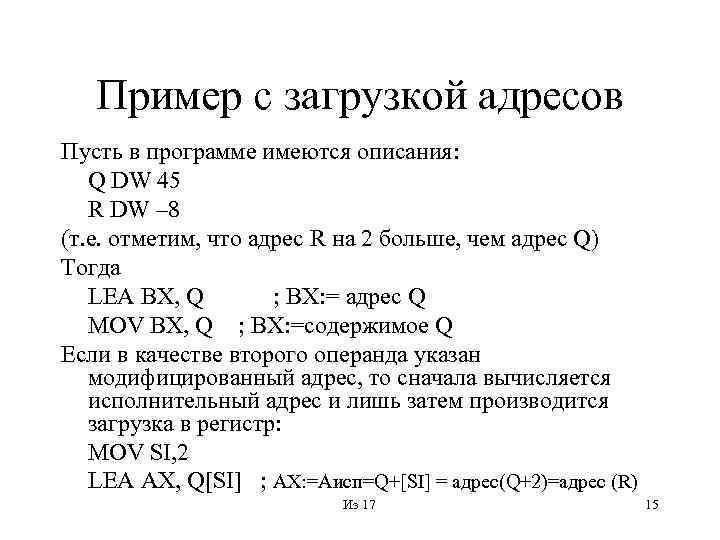 Пример с загрузкой адресов

Пусть в программе имеются описания:

Q DW 45

R DW –8

(т.е. отметим, что адрес R на 2 больше, чем адрес Q)

Тогда

LEA BX, Q ; BX:= адрес Q

MOV BX, Q ; BX:=содержимое Q

Если в качестве второго операнда указан модифицированный адрес, то сначала вычисляется исполнительный адрес и лишь затем производится загрузка в регистр:

MOV SI,2

LEA AX, Q[SI] ; AX:=Аисп=Q+[SI] = адрес(Q+2)=адрес (R)

Из 17

15